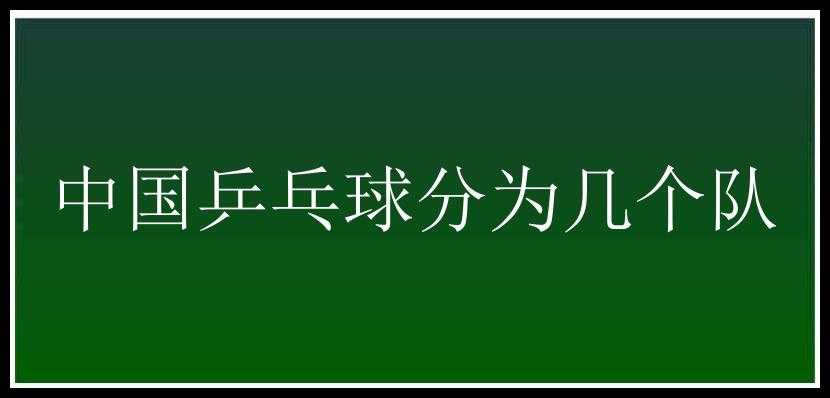 中国乒乓球分为几个队